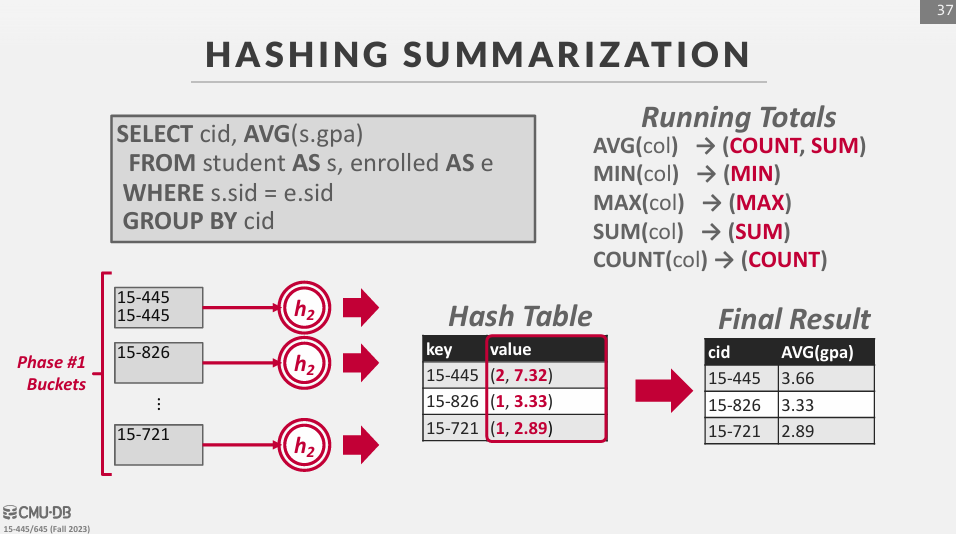 37

HASHING SUMMARIZATION

SELECT cid, AVG(s.gpa)
FROM student AS s, enrolled AS e
WHERE s.sid = e.sid
GROUP BY cid

Running Totals
AVG(col) → (COUNT, SUM)
MIN(col) → (MIN)
MAX(col) → (MAX)
SUM(col) → (SUM)
COUNT(col) → (COUNT)

Phase #1 Buckets

15-445
15-445

15-826

⋮

15-721

$h_2$

$h_2$

$h_2$

Hash Table

| key | value |
|---|---|
| 15-445 | (2, 7.32) |
| 15-826 | (1, 3.33) |
| 15-721 | (1, 2.89) |

Final Result

| cid | AVG(gpa) |
|---|---|
| 15-445 | 3.66 |
| 15-826 | 3.33 |
| 15-721 | 2.89 |

CMU·DB
15-445/645 (Fall 2023)